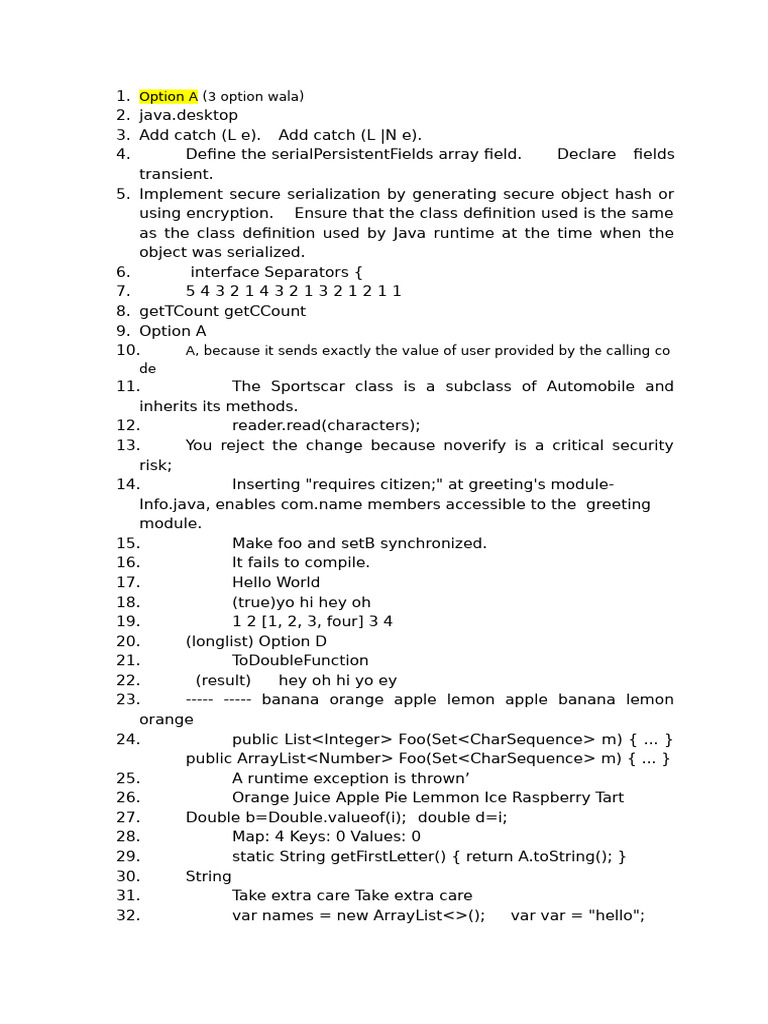 1. Option A (3 option wala)
2. java.desktop
3. Add catch (L e). Add catch (L |N e).
4. Define the serialPersistentFields array field. Declare fields transient.
5. Implement secure serialization by generating secure object hash or using encryption. Ensure that the class definition used is the same as the class definition used by Java runtime at the time when the object was serialized.
6. interface Separators {
7. 5 4 3 2 1 4 3 2 1 3 2 1 2 1 1
8. getTCount getCCount
9. Option A
10. A, because it sends exactly the value of user provided by the calling code
11. The Sportscar class is a subclass of Automobile and inherits its methods.
12. reader.read(characters);
13. You reject the change because noverify is a critical security risk;
14. Inserting "requires citizen;" at greeting's module-Info.java, enables com.name members accessible to the greeting module.
15. Make foo and setB synchronized.
16. It fails to compile.
17. Hello World
18. (true)yo hi hey oh
19. 1 2 [1, 2, 3, four] 3 4
20. (longlist) Option D
21. ToDoubleFunction
22. (result) hey oh hi yo ey
23. ----- ----- banana orange apple lemon apple banana lemon orange
24. public List<Integer> Foo(Set<CharSequence> m) { ... }
public ArrayList<Number> Foo(Set<CharSequence> m) { ... }
25. A runtime exception is thrown’
26. Orange Juice Apple Pie Lemmon Ice Raspberry Tart
27. Double b=Double.valueof(i); double d=i;
28. Map: 4 Keys: 0 Values: 0
29. static String getFirstLetter() { return A.toString(); }
30. String
31. Take extra care Take extra care
32. var names = new ArrayList<>(); var var = "hello";